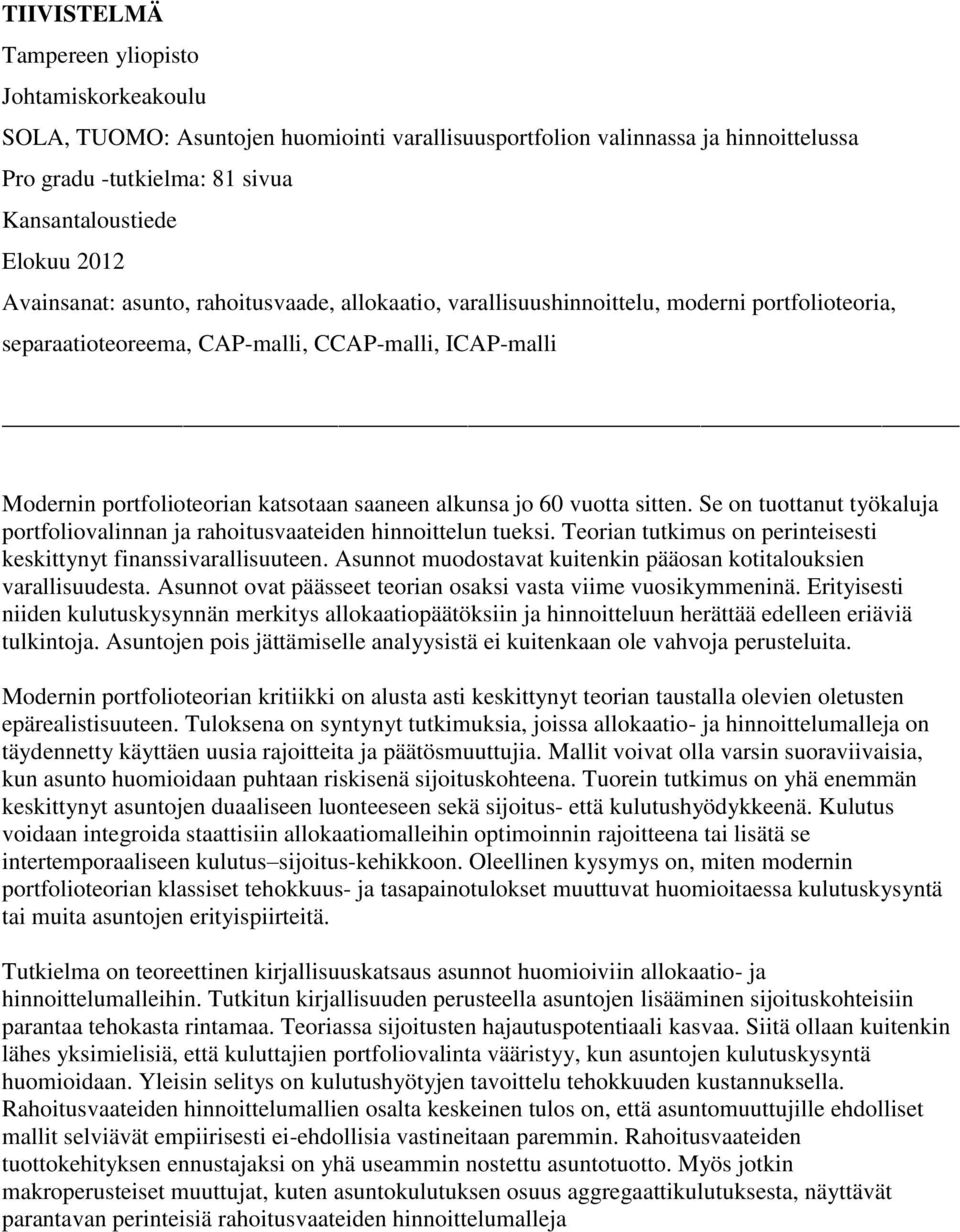 TIIVISTELMÄ

Tampereen yliopisto

Johtamiskorkeakoulu

SOLA, TUOMO: Asuntojen huomiointi varallisuusportfolion valinnassa ja hinnoittelussa

Pro gradu -tutkielma: 81 sivua

Kansantaloustiede

Elokuu 2012

Avainsanat: asunto, rahoitusvaade, allokaatio, varallisuushinnoittelu, moderni portfolioteoria, separaatioteoreema, CAP-malli, CCAP-malli, ICAP-malli

Modernin portfolioteorian katsotaan saaneen alkunsa jo 60 vuotta sitten. Se on tuottanut työkaluja portfoliovalinnan ja rahoitusvaateiden hinnoittelun tueksi. Teorian tutkimus on perinteisesti keskittynyt finanssivarallisuuteen. Asunnot muodostavat kuitenkin pääosan kotitalouksien varallisuudesta. Asunnot ovat päässeet teorian osaksi vasta viime vuosikymmeninä. Erityisesti niiden kulutuskysynnän merkitys allokaatiopäätöksiin ja hinnoitteluun herättää edelleen eriäviä tulkintoja. Asuntojen pois jättämiselle analyysistä ei kuitenkaan ole vahvoja perusteluita.

Modernin portfolioteorian kritiikki on alusta asti keskittynyt teorian taustalla olevien oletusten epärealistisuuteen. Tuloksena on syntynyt tutkimuksia, joissa allokaatio- ja hinnoittelumalleja on täydennetty käyttäen uusia rajoitteita ja päätösmuuttujia. Mallit voivat olla varsin suoraviivaisia, kun asunto huomioidaan puhtaan riskisenä sijoituskohteena. Tuorein tutkimus on yhä enemmän keskittynyt asuntojen duaaliseen luonteeseen sekä sijoitus- että kulutushyödykkeenä. Kulutus voidaan integroida staattisiin allokaatiomalleihin optimoinnin rajoitteena tai lisätä se intertemporaaliseen kulutus–sijoitus-kehikkoon. Oleellinen kysymys on, miten modernin portfolioteorian klassiset tehokkuus- ja tasapainotulokset muuttuvat huomioitaessa kulutuskysyntä tai muita asuntojen erityispiirteitä.

Tutkielma on teoreettinen kirjallisuuskatsaus asunnot huomioiviin allokaatio- ja hinnoittelumalleihin. Tutkitun kirjallisuuden perusteella asuntojen lisääminen sijoituskohteisiin parantaa tehokasta rintamaa. Teoriassa sijoitusten hajautuspotentiaali kasvaa. Siitä ollaan kuitenkin lähes yksimielisiä, että kuluttajien portfoliovalinta vääristyy, kun asuntojen kulutuskysyntä huomioidaan. Yleisin selitys on kulutushyötyjen tavoittelu tehokkuuden kustannuksella. Rahoitusvaateiden hinnoittelumallien osalta keskeinen tulos on, että asuntomuuttujille ehdolliset mallit selviävät empiirisesti ei-ehdollisia vastineitaan paremmin. Rahoitusvaateiden tuottokehityksen ennustajaksi on yhä useammin nostettu asuntotuotto. Myös jotkin makroperusteiset muuttujat, kuten asuntokulutuksen osuus aggregaattikulutuksesta, näyttävät parantavan perinteisiä rahoitusvaateiden hinnoittelumalleja